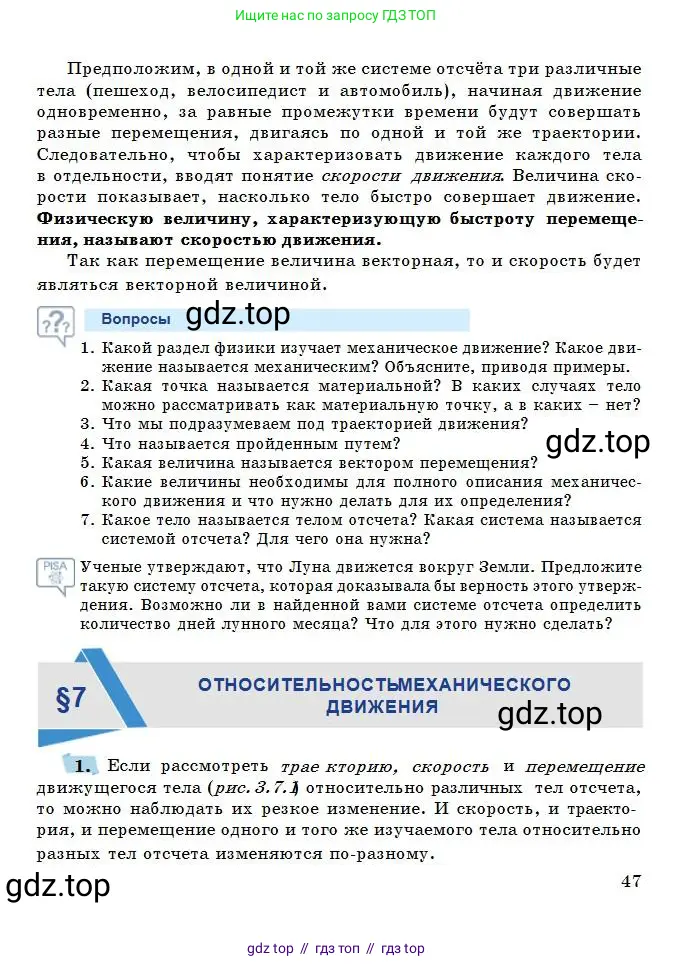 Ищите нас по запросу ГДЗ ТОП

Предположим, в одной и той же системе отсчёта три различные тела (пешеход, велосипедист и автомобиль), начиная движение одновременно, за равные промежутки времени будут совершать разные перемещения, двигаясь по одной и той же траектории. Следовательно, чтобы характеризовать движение каждого тела в отдельности, вводят понятие скорости движения. Величина скорости показывает, насколько тело быстро совершает движение. Физическую величину, характеризующую быстроту перемещения, называют скоростью движения.

Так как перемещение величина векторная, то и скорость будет являться векторной величиной.

Вопросы gdz.top

1. Какой раздел физики изучает механическое движение? Какое движение называется механическим? Объясните, приводя примеры.
2. Какая точка называется материальной? В каких случаях тело можно рассматривать как материальную точку, а в каких – нет?
3. Что мы подразумеваем под траекторией движения?
4. Что называется пройденным путем?
5. Какая величина называется вектором перемещения?
6. Какие величины необходимы для полного описания механического движения и что нужно делать для их определения?
7. Какое тело называется телом отсчета? Какая система называется системой отсчета? Для чего она нужна?

gdz.top

PISA Ученые утверждают, что Луна движется вокруг Земли. Предложите такую систему отсчета, которая доказывала бы верность этого утверждения. Возможно ли в найденной вами системе отсчета определить количество дней лунного месяца? Что для этого нужно сделать?

§7 ОТНОСИТЕЛЬНОСТЬМЕХАНИЧЕСКОГО ДВИЖЕНИЯ

gdz.top

1. Если рассмотреть трае кторию, скорость и перемещение движущегося тела (рис. 3.7.1) относительно различных тел отсчета, то можно наблюдать их резкое изменение. И скорость, и траектория, и перемещение одного и того же изучаемого тела относительно разных тел отсчета изменяются по-разному.

gdz.top

47

gdz top // гдз топ // гдз top